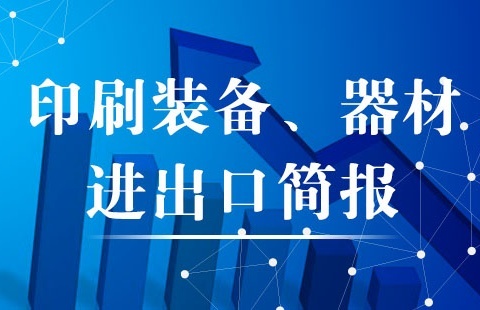 印刷装备、器材
进出口简报